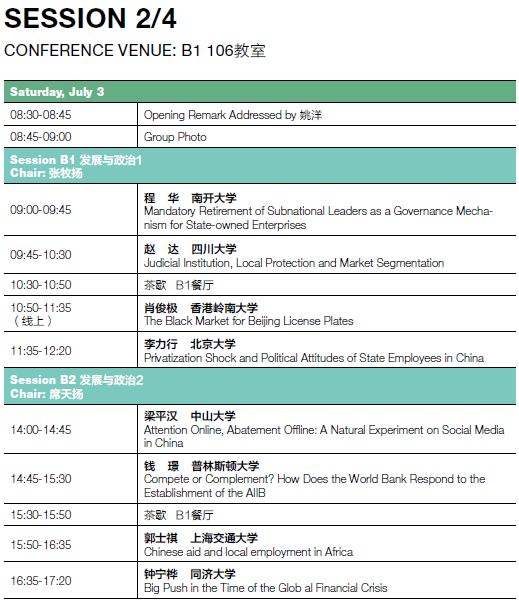 SESSION 2/4

CONFERENCE VENUE: B1 106教室

| Saturday, July 3 | |
|---|---|
| 08:30-08:45 | Opening Remark Addressed by 姚洋 |
| 08:45-09:00 | Group Photo |
| Session B1 发展与政治1 Chair: 张牧扬 | |
| 09:00-09:45 | 程 华 南开大学 Mandatory Retirement of Subnational Leaders as a Governance Mechanism for State-owned Enterprises |
| 09:45-10:30 | 赵 达 四川大学 Judicial Institution, Local Protection and Market Segmentation |
| 10:30-10:50 | 茶歇 B1餐厅 |
| 10:50-11:35 （线上） | 肖俊极 香港岭南大学 The Black Market for Beijing License Plates |
| 11:35-12:20 | 李力行 北京大学 Privatization Shock and Political Attitudes of State Employees in China |
| Session B2 发展与政治2 Chair: 席天扬 | |
| 14:00-14:45 | 梁平汉 中山大学 Attention Online, Abatement Offline: A Natural Experiment on Social Media in China |
| 14:45-15:30 | 钱 璟 普林斯顿大学 Compete or Complement? How Does the World Bank Respond to the Establishment of the AIIB |
| 15:30-15:50 | 茶歇 B1餐厅 |
| 15:50-16:35 | 郭士祺 上海交通大学 Chinese aid and local employment in Africa |
| 16:35-17:20 | 钟宁桦 同济大学 Big Push in the Time of the Glob al Financial Crisis |